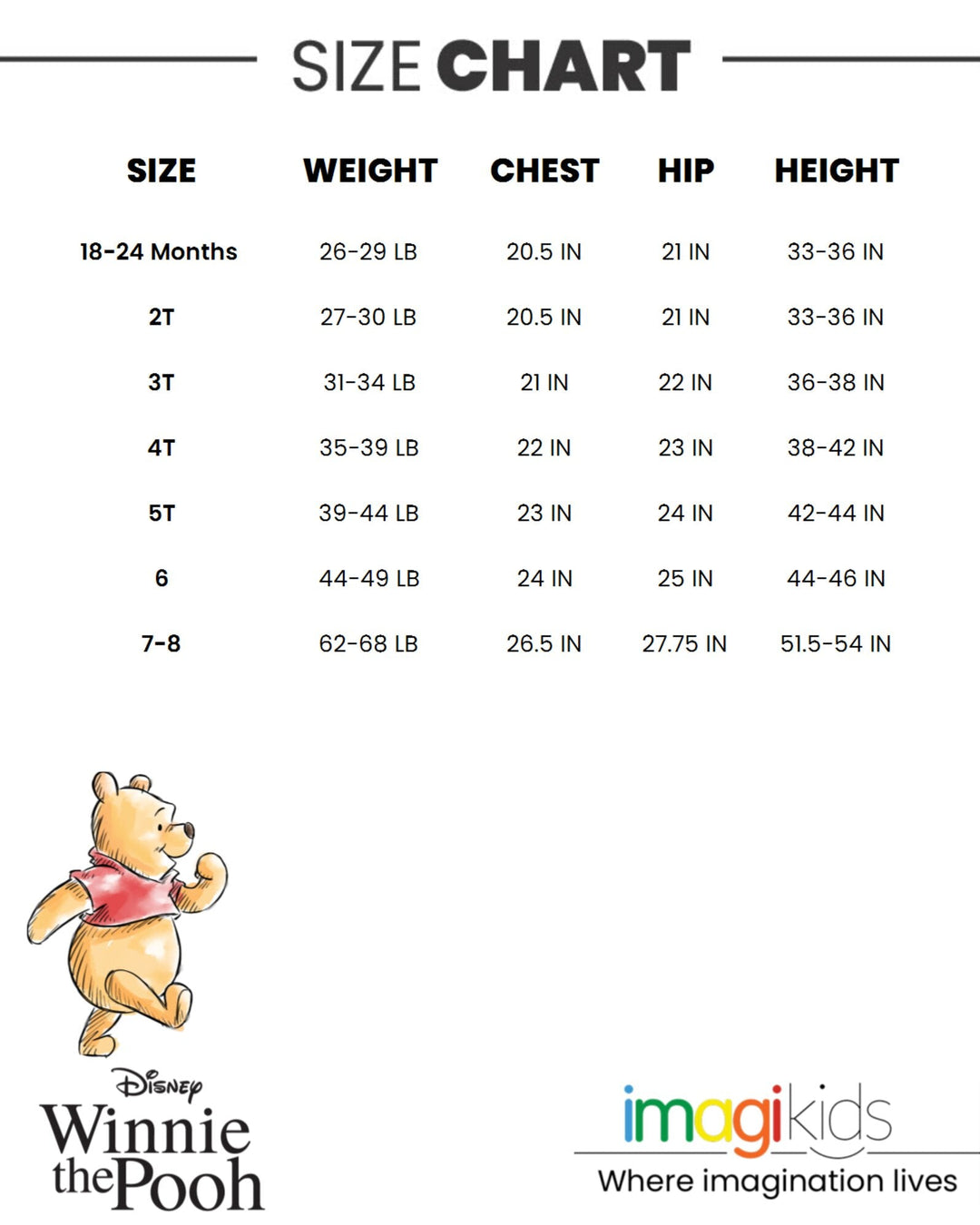 SIZE CHART

| SIZE | WEIGHT | CHEST | HIP | HEIGHT |
|---|---|---|---|---|
| 18-24 Months | 26-29 LB | 20.5 IN | 21 IN | 33-36 IN |
| 2T | 27-30 LB | 20.5 IN | 21 IN | 33-36 IN |
| 3T | 31-34 LB | 21 IN | 22 IN | 36-38 IN |
| 4T | 35-39 LB | 22 IN | 23 IN | 38-42 IN |
| 5T | 39-44 LB | 23 IN | 24 IN | 42-44 IN |
| 6 | 44-49 LB | 24 IN | 25 IN | 44-46 IN |
| 7-8 | 62-68 LB | 26.5 IN | 27.75 IN | 51.5-54 IN |

Disney
Winnie the Pooh

imagikids
Where imagination lives